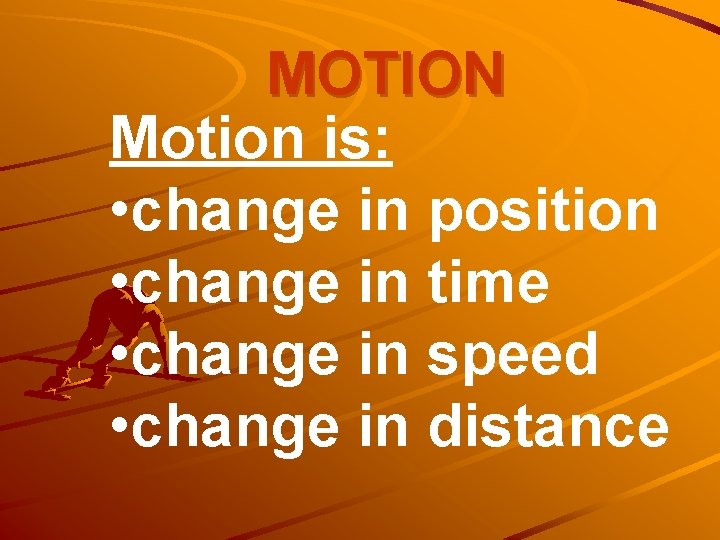 MOTION

Motion is:
•change in position
•change in time
•change in speed
•change in distance